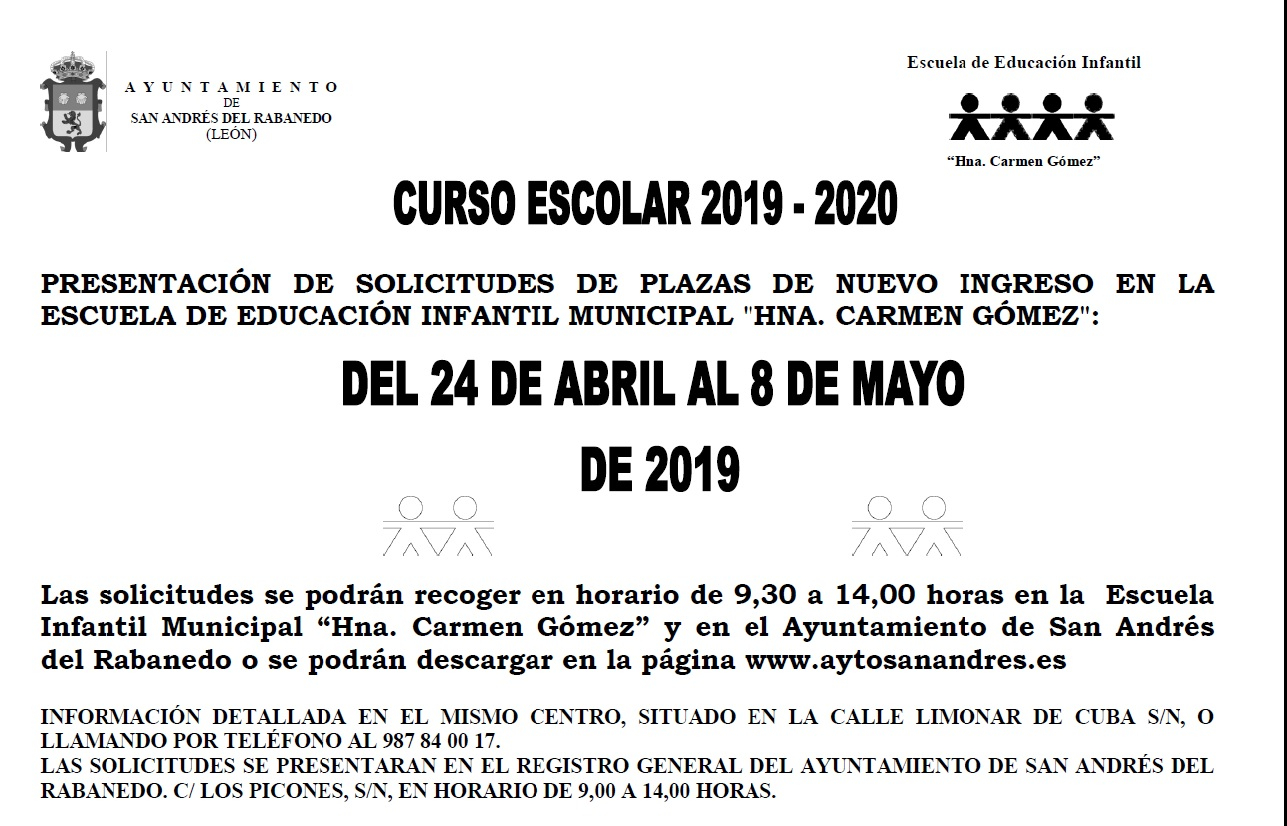 AYUNTAMIENTO
DE
SAN ANDRÉS DEL RABANEDO
(LEÓN)

Escuela de Educación Infantil

"Hna. Carmen Gómez"

CURSO ESCOLAR 2019 - 2020

PRESENTACIÓN DE SOLICITUDES DE PLAZAS DE NUEVO INGRESO EN LA ESCUELA DE EDUCACIÓN INFANTIL MUNICIPAL "HNA. CARMEN GÓMEZ":

DEL 24 DE ABRIL AL 8 DE MAYO
DE 2019

Las solicitudes se podrán recoger en horario de 9,30 a 14,00 horas en la Escuela Infantil Municipal "Hna. Carmen Gómez" y en el Ayuntamiento de San Andrés del Rabanedo o se podrán descargar en la página www.aytosanandres.es

INFORMACIÓN DETALLADA EN EL MISMO CENTRO, SITUADO EN LA CALLE LIMONAR DE CUBA S/N, O LLAMANDO POR TELÉFONO AL 987 84 00 17.
LAS SOLICITUDES SE PRESENTARAN EN EL REGISTRO GENERAL DEL AYUNTAMIENTO DE SAN ANDRÉS DEL RABANEDO. C/ LOS PICONES, S/N, EN HORARIO DE 9,00 A 14,00 HORAS.